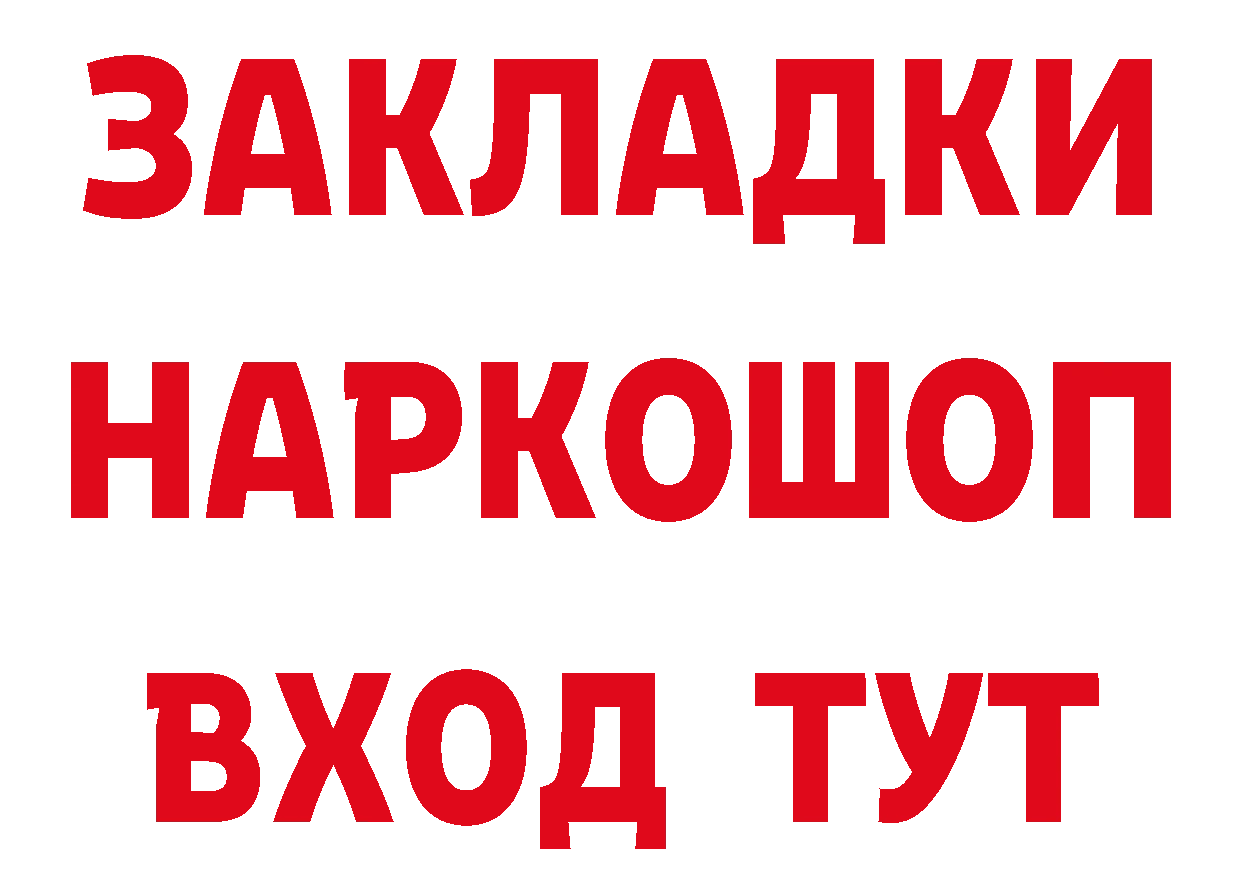 ЗАКЛАДКИ НАРКОШОП ВХОД ТУТ